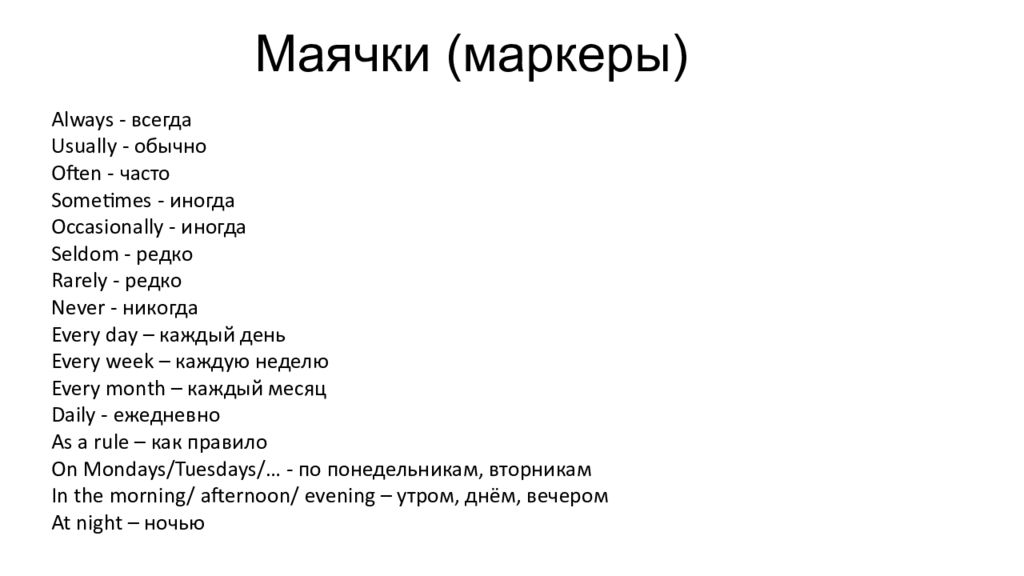 Маячки (маркеры)

Always - всегда
Usually - обычно
Often - часто
Sometimes - иногда
Occasionally - иногда
Seldom - редко
Rarely - редко
Never - никогда
Every day – каждый день
Every week – каждую неделю
Every month – каждый месяц
Daily - ежедневно
As a rule – как правило
On Mondays/Tuesdays/… - по понедельникам, вторникам
In the morning/ afternoon/ evening – утром, днём, вечером
At night – ночью